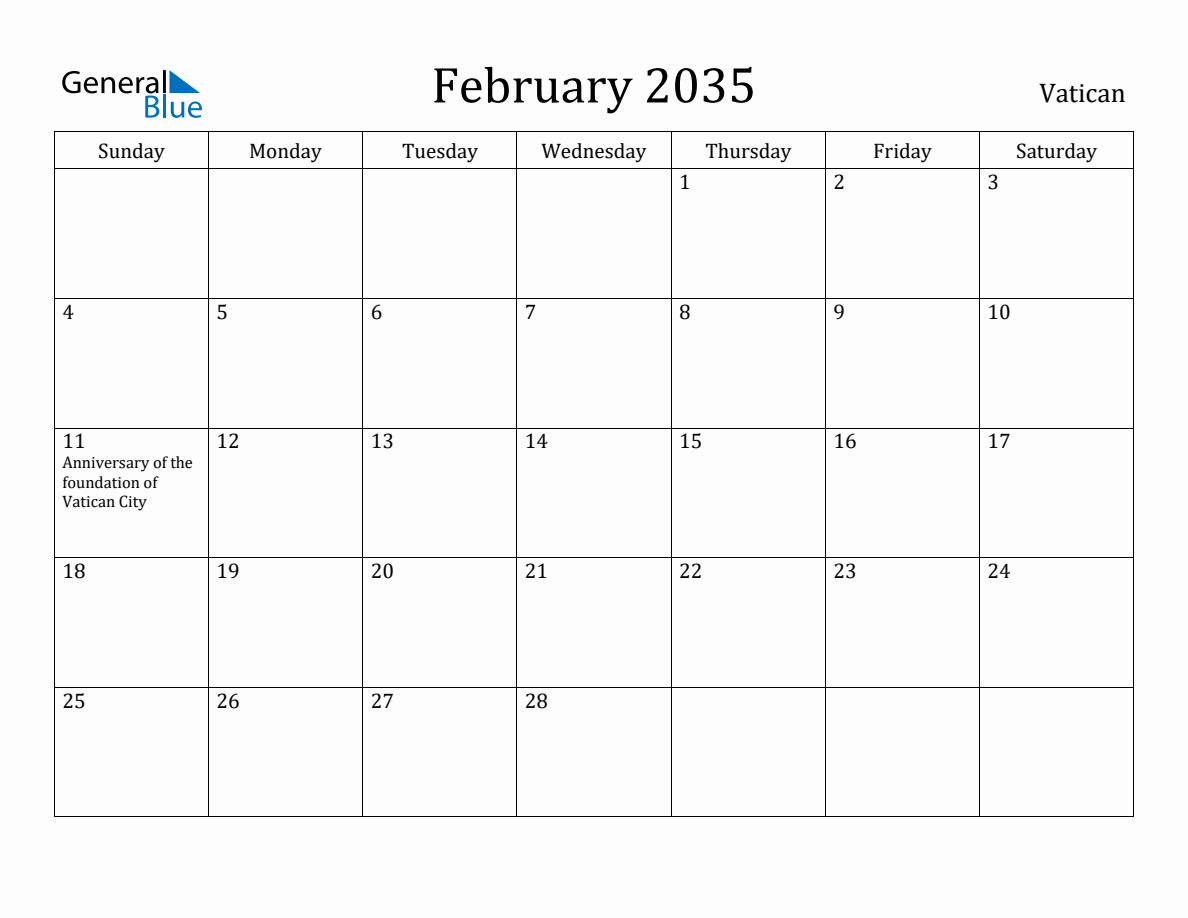 General Blue

February 2035

Vatican

| Sunday | Monday | Tuesday | Wednesday | Thursday | Friday | Saturday |
|---|---|---|---|---|---|---|
| | | | | 1 | 2 | 3 |
| 4 | 5 | 6 | 7 | 8 | 9 | 10 |
| 11 Anniversary of the foundation of Vatican City | 12 | 13 | 14 | 15 | 16 | 17 |
| 18 | 19 | 20 | 21 | 22 | 23 | 24 |
| 25 | 26 | 27 | 28 | | | |